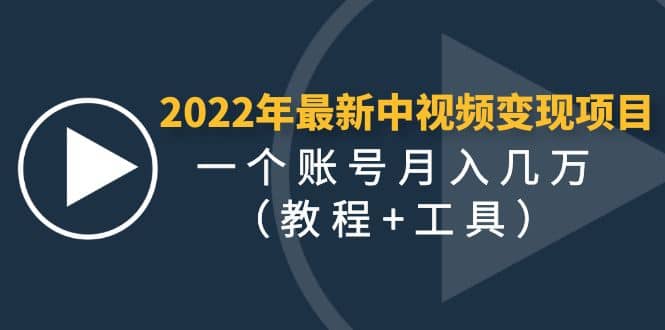 2022年最新中视频变现项目
一个账号月入几万
（教程+工具）